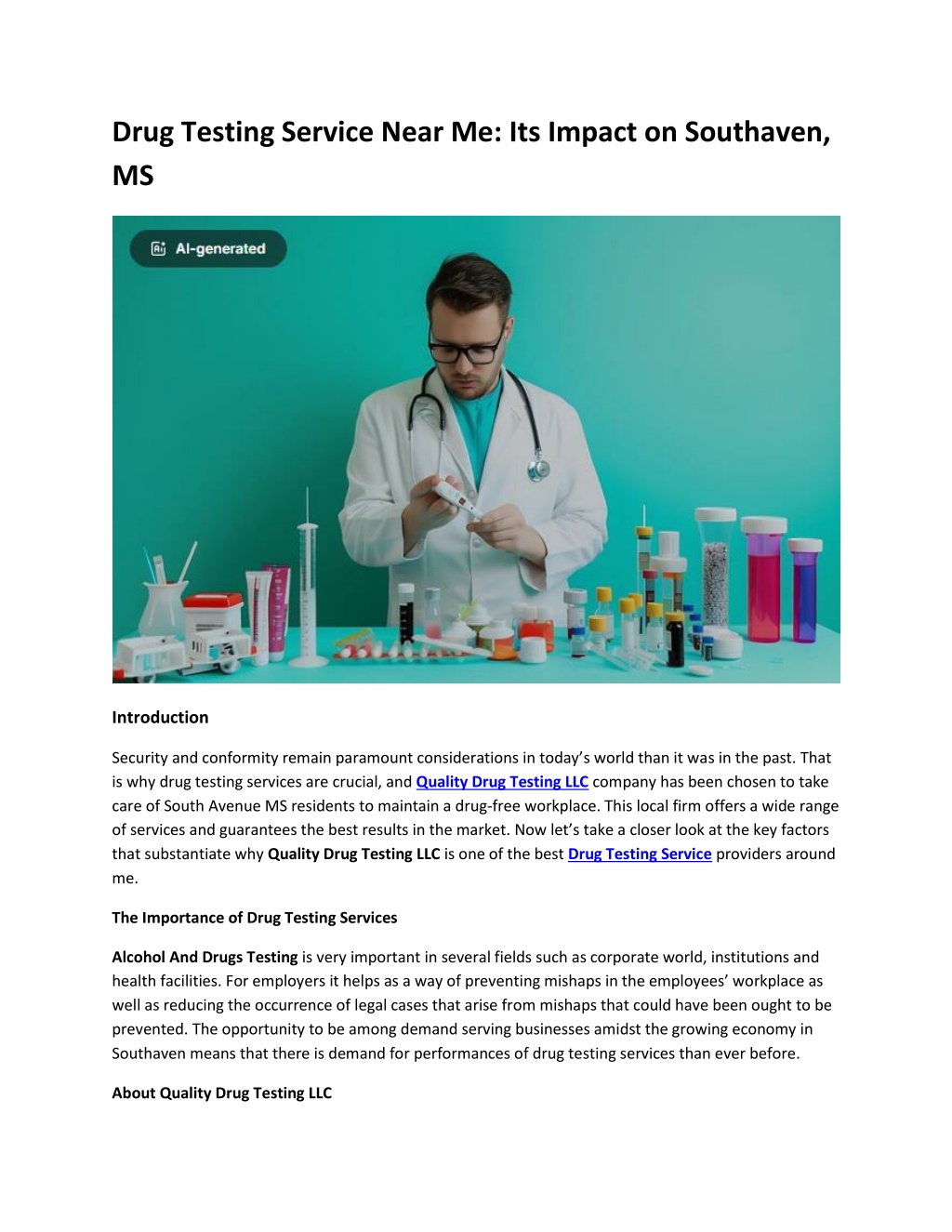 Drug Testing Service Near Me: Its Impact on Southaven, MS

AI-generated

Introduction

Security and conformity remain paramount considerations in today's world than it was in the past. That is why drug testing services are crucial, and Quality Drug Testing LLC company has been chosen to take care of South Avenue MS residents to maintain a drug-free workplace. This local firm offers a wide range of services and guarantees the best results in the market. Now let's take a closer look at the key factors that substantiate why Quality Drug Testing LLC is one of the best Drug Testing Service providers around me.

The Importance of Drug Testing Services

Alcohol And Drugs Testing is very important in several fields such as corporate world, institutions and health facilities. For employers it helps as a way of preventing mishaps in the employees' workplace as well as reducing the occurrence of legal cases that arise from mishaps that could have been ought to be prevented. The opportunity to be among demand serving businesses amidst the growing economy in Southaven means that there is demand for performances of drug testing services than ever before.

About Quality Drug Testing LLC